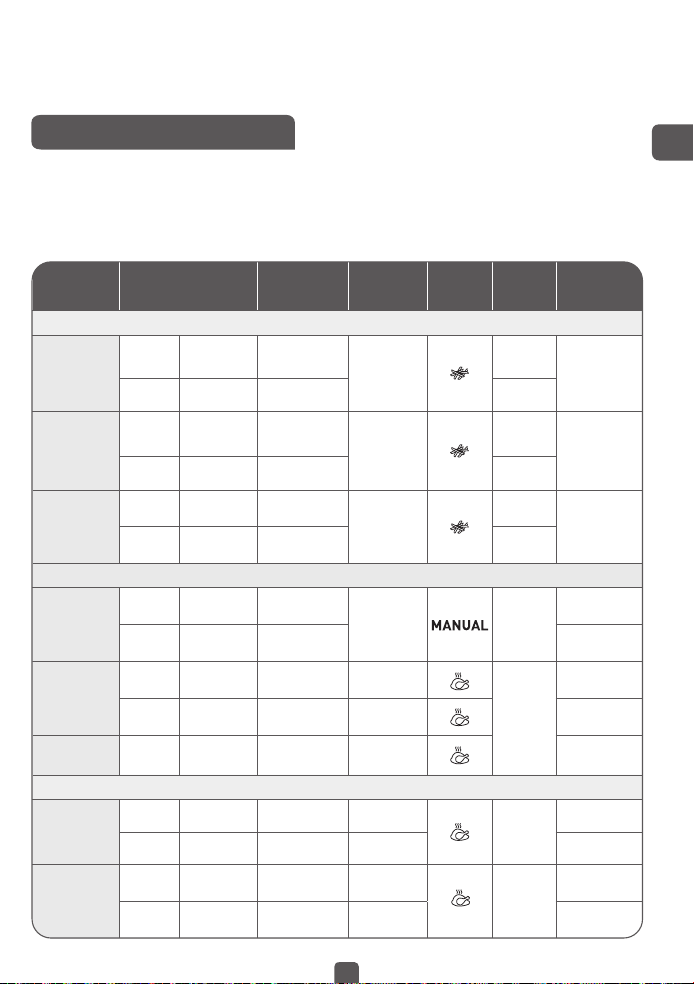 MANUAL